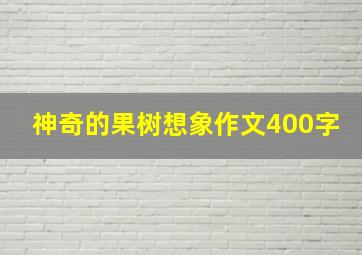 神奇的果树想象作文400字